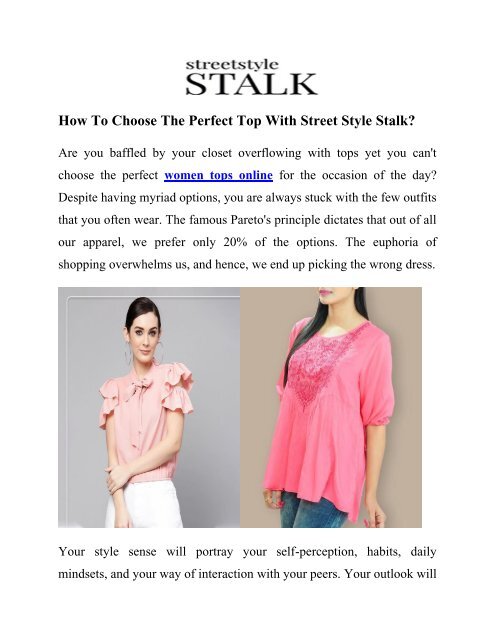 streetstyle
STALK

How To Choose The Perfect Top With Street Style Stalk?

Are you baffled by your closet overflowing with tops yet you can't choose the perfect women tops online for the occasion of the day? Despite having myriad options, you are always stuck with the few outfits that you often wear. The famous Pareto's principle dictates that out of all our apparel, we prefer only 20% of the options. The euphoria of shopping overwhelms us, and hence, we end up picking the wrong dress.

Your style sense will portray your self-perception, habits, daily mindsets, and your way of interaction with your peers. Your outlook will